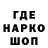 ГДЕ
НАРКО
ШОП